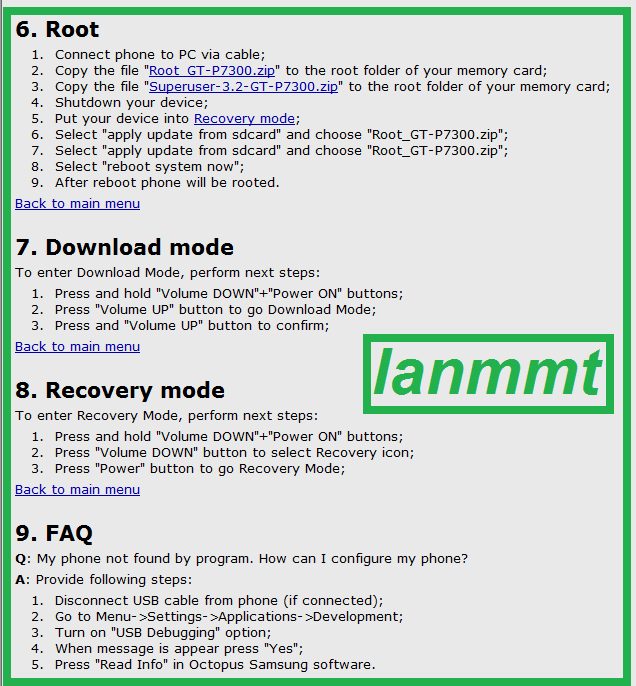 6. Root

1. Connect phone to PC via cable;
2. Copy the file "Root_GT-P7300.zip" to the root folder of your memory card;
3. Copy the file "Superuser-3.2-GT-P7300.zip" to the root folder of your memory card;
4. Shutdown your device;
5. Put your device into Recovery mode;
6. Select "apply update from sdcard" and choose "Root_GT-P7300.zip";
7. Select "apply update from sdcard" and choose "Root_GT-P7300.zip";
8. Select "reboot system now";
9. After reboot phone will be rooted.

Back to main menu

7. Download mode

To enter Download Mode, perform next steps:

1. Press and hold "Volume DOWN"+"Power ON" buttons;
2. Press "Volume UP" button to go Download Mode;
3. Press and "Volume UP" button to confirm;

Back to main menu

lanmmt

8. Recovery mode

To enter Recovery Mode, perform next steps:

1. Press and hold "Volume DOWN"+"Power ON" buttons;
2. Press "Volume DOWN" button to select Recovery icon;
3. Press "Power" button to go Recovery Mode;

Back to main menu

9. FAQ

Q: My phone not found by program. How can I configure my phone?

A: Provide following steps:

1. Disconnect USB cable from phone (if connected);
2. Go to Menu->Settings->Applications->Development;
3. Turn on "USB Debugging" option;
4. When message is appear press "Yes";
5. Press "Read Info" in Octopus Samsung software.